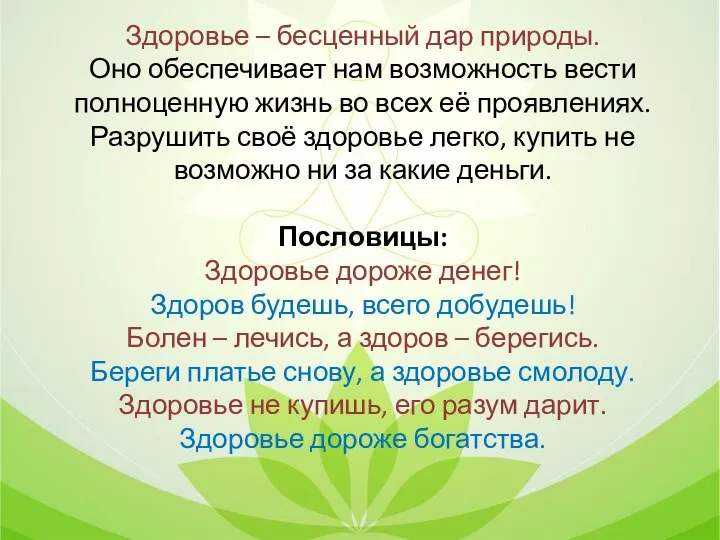 Здоровье – бесценный дар природы.
Оно обеспечивает нам возможность вести полноценную жизнь во всех её проявлениях. Разрушить своё здоровье легко, купить не возможно ни за какие деньги.

Пословицы:
Здоровье дороже денег!
Здоров будешь, всего добудешь!
Болен – лечись, а здоров – берегись.
Береги платье снову, а здоровье смолоду.
Здоровье не купишь, его разум дарит.
Здоровье дороже богатства.